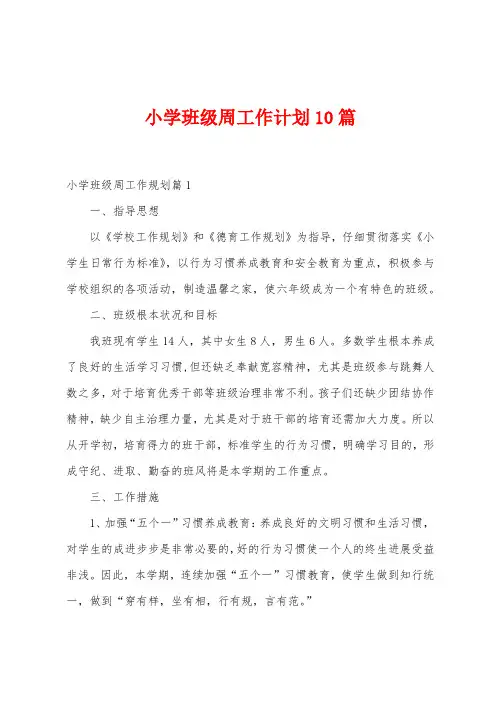 小学班级周工作计划10篇

小学班级周工作规划篇1

一、指导思想

以《学校工作规划》和《德育工作规划》为指导，仔细贯彻落实《小学生日常行为标准》，以行为习惯养成教育和安全教育为重点，积极参与学校组织的各项活动，制造温馨之家，使六年级成为一个有特色的班级。

二、班级根本状况和目标

我班现有学生14人，其中女生8人，男生6人。多数学生根本养成了良好的生活学习习惯，但还缺乏奉献宽容精神，尤其是班级参与跳舞人数之多，对于培育优秀干部等班级治理非常不利。孩子们还缺少团结协作精神，缺少自主治理力量，尤其是对于班干部的培育还需加大力度。所以从开学初，培育得力的班干部，标准学生的行为习惯，明确学习目的，形成守纪、进取、勤奋的班风将是本学期的工作重点。

三、工作措施

1、加强“五个一”习惯养成教育：养成良好的文明习惯和生活习惯，对学生的成进步步是非常必要的，好的行为习惯使一个人的终生进展受益非浅。因此，本学期，连续加强“五个一”习惯教育，使学生做到知行统一，做到“穿有样，坐有相，行有规，言有范。”